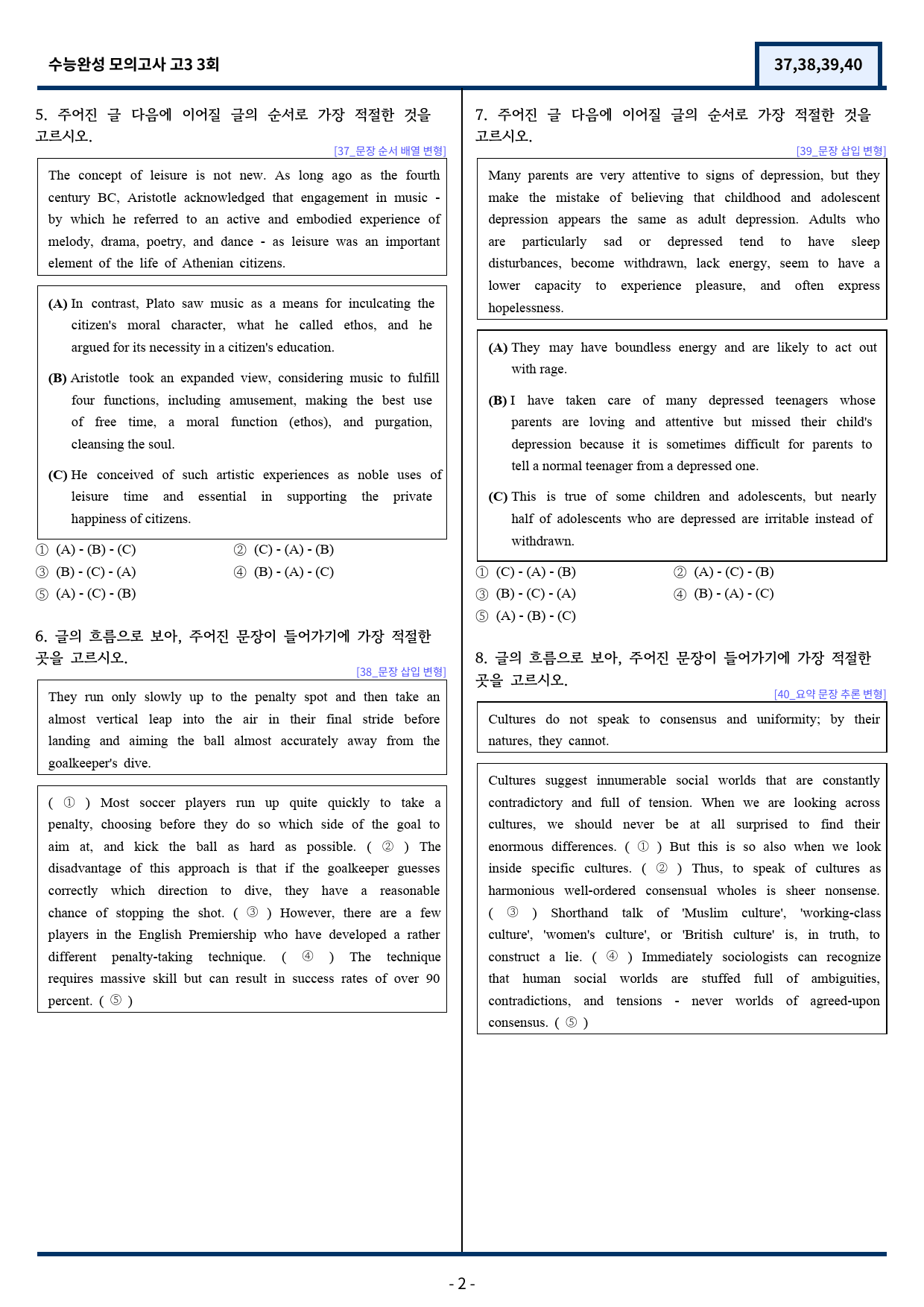 수능완성 모의고사 고3 3회

37,38,39,40

5. 주어진 글 다음에 이어질 글의 순서로 가장 적절한 것을 고르시오.

[37_문장 순서 배열 변형]

The concept of leisure is not new. As long ago as the fourth century BC, Aristotle acknowledged that engagement in music - by which he referred to an active and embodied experience of melody, drama, poetry, and dance - as leisure was an important element of the life of Athenian citizens.

(A) In contrast, Plato saw music as a means for inculcating the citizen's moral character, what he called ethos, and he argued for its necessity in a citizen's education.

(B) Aristotle took an expanded view, considering music to fulfill four functions, including amusement, making the best use of free time, a moral function (ethos), and purgation, cleansing the soul.

(C) He conceived of such artistic experiences as noble uses of leisure time and essential in supporting the private happiness of citizens.

① (A) - (B) - (C)
② (C) - (A) - (B)
③ (B) - (C) - (A)
④ (B) - (A) - (C)
⑤ (A) - (C) - (B)

6. 글의 흐름으로 보아, 주어진 문장이 들어가기에 가장 적절한 곳을 고르시오.

[38_문장 삽입 변형]

They run only slowly up to the penalty spot and then take an almost vertical leap into the air in their final stride before landing and aiming the ball almost accurately away from the goalkeeper's dive.

( ① ) Most soccer players run up quite quickly to take a penalty, choosing before they do so which side of the goal to aim at, and kick the ball as hard as possible. ( ② ) The disadvantage of this approach is that if the goalkeeper guesses correctly which direction to dive, they have a reasonable chance of stopping the shot. ( ③ ) However, there are a few players in the English Premiership who have developed a rather different penalty-taking technique. ( ④ ) The technique requires massive skill but can result in success rates of over 90 percent. ( ⑤ )

7. 주어진 글 다음에 이어질 글의 순서로 가장 적절한 것을 고르시오.

[39_문장 삽입 변형]

Many parents are very attentive to signs of depression, but they make the mistake of believing that childhood and adolescent depression appears the same as adult depression. Adults who are particularly sad or depressed tend to have sleep disturbances, become withdrawn, lack energy, seem to have a lower capacity to experience pleasure, and often express hopelessness.

(A) They may have boundless energy and are likely to act out with rage.

(B) I have taken care of many depressed teenagers whose parents are loving and attentive but missed their child's depression because it is sometimes difficult for parents to tell a normal teenager from a depressed one.

(C) This is true of some children and adolescents, but nearly half of adolescents who are depressed are irritable instead of withdrawn.

① (C) - (A) - (B)
② (A) - (C) - (B)
③ (B) - (C) - (A)
④ (B) - (A) - (C)
⑤ (A) - (B) - (C)

8. 글의 흐름으로 보아, 주어진 문장이 들어가기에 가장 적절한 곳을 고르시오.

[40_요약 문장 추론 변형]

Cultures do not speak to consensus and uniformity; by their natures, they cannot.

Cultures suggest innumerable social worlds that are constantly contradictory and full of tension. When we are looking across cultures, we should never be at all surprised to find their enormous differences. ( ① ) But this is so also when we look inside specific cultures. ( ② ) Thus, to speak of cultures as harmonious well-ordered consensual wholes is sheer nonsense. ( ③ ) Shorthand talk of 'Muslim culture', 'working-class culture', 'women's culture', or 'British culture' is, in truth, to construct a lie. ( ④ ) Immediately sociologists can recognize that human social worlds are stuffed full of ambiguities, contradictions, and tensions - never worlds of agreed-upon consensus. ( ⑤ )

- 2 -